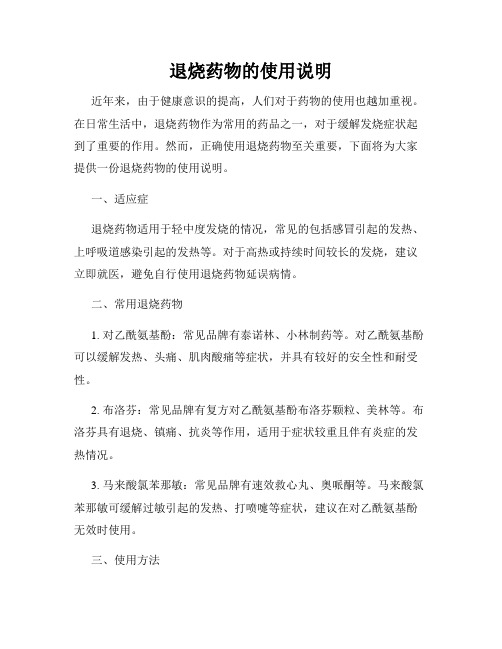 退烧药物的使用说明

近年来，由于健康意识的提高，人们对于药物的使用也越加重视。在日常生活中，退烧药物作为常用的药品之一，对于缓解发烧症状起到了重要的作用。然而，正确使用退烧药物至关重要，下面将为大家提供一份退烧药物的使用说明。

一、适应症

退烧药物适用于轻中度发烧的情况，常见的包括感冒引起的发热、上呼吸道感染引起的发热等。对于高热或持续时间较长的发烧，建议立即就医，避免自行使用退烧药物延误病情。

二、常用退烧药物

1. 对乙酰氨基酚：常见品牌有泰诺林、小林制药等。对乙酰氨基酚可以缓解发热、头痛、肌肉酸痛等症状，并具有较好的安全性和耐受性。

2. 布洛芬：常见品牌有复方对乙酰氨基酚布洛芬颗粒、美林等。布洛芬具有退烧、镇痛、抗炎等作用，适用于症状较重且伴有炎症的发热情况。

3. 马来酸氯苯那敏：常见品牌有速效救心丸、奥哌酮等。马来酸氯苯那敏可缓解过敏引起的发热、打喷嚏等症状，建议在对乙酰氨基酚无效时使用。

三、使用方法